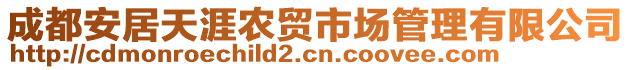 成都安居天涯农贸市场管理有限公司
http://cdmonroechild2.cn.coovee.com